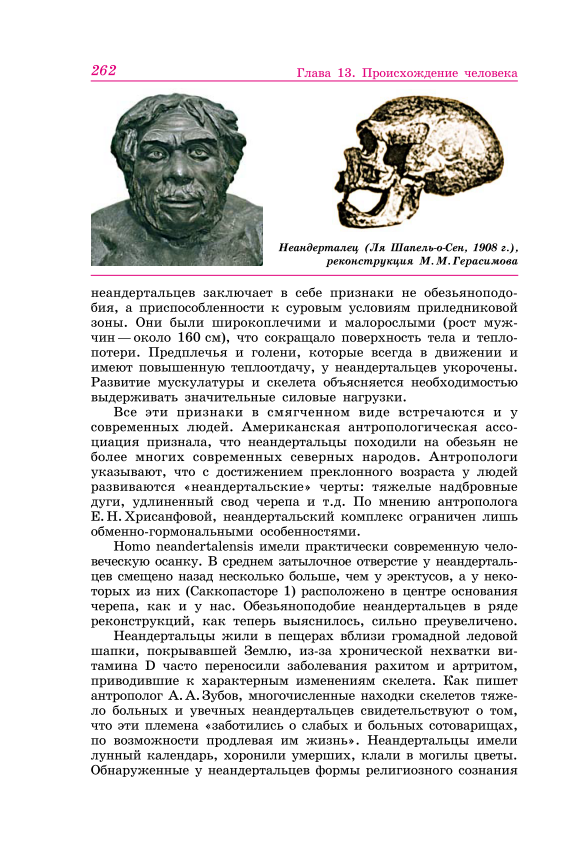 262

Глава 13. Происхождение человека

Неандерталец (Ля Шапель-о-Сен, 1908 г.), реконструкция М. М. Герасимова

неандертальцев заключает в себе признаки не обезьяноподобия, а приспособленности к суровым условиям приледниковой зоны. Они были широкоплечими и малорослыми (рост мужчин — около 160 см), что сокращало поверхность тела и теплопотери. Предплечья и голени, которые всегда в движении и имеют повышенную теплоотдачу, у неандертальцев укорочены. Развитие мускулатуры и скелета объясняется необходимостью выдерживать значительные силовые нагрузки.

Все эти признаки в смягченном виде встречаются и у современных людей. Американская антропологическая ассоциация признала, что неандертальцы походили на обезьян не более многих современных северных народов. Антропологи указывают, что с достижением преклонного возраста у людей развиваются «неандертальские» черты: тяжелые надбровные дуги, удлиненный свод черепа и т.д. По мнению антрополога Е. Н. Хрисанфовой, неандертальский комплекс ограничен лишь обменно-гормональными особенностями.

Homo neandertalensis имели практически современную человеческую осанку. В среднем затылочное отверстие у неандертальцев смещено назад несколько больше, чем у эректусов, а у некоторых из них (Саккопасторе 1) расположено в центре основания черепа, как и у нас. Обезьяноподобие неандертальцев в ряде реконструкций, как теперь выяснилось, сильно преувеличено.

Неандертальцы жили в пещерах вблизи громадной ледовой шапки, покрывавшей Землю, из-за хронической нехватки витамина D часто переносили заболевания рахитом и артритом, приводившие к характерным изменениям скелета. Как пишет антрополог А. А. Зубов, многочисленные находки скелетов тяжело больных и увечных неандертальцев свидетельствуют о том, что эти племена «заботились о слабых и больных сотоварищах, по возможности продлевая им жизнь». Неандертальцы имели лунный календарь, хоронили умерших, клали в могилы цветы. Обнаруженные у неандертальцев формы религиозного сознания